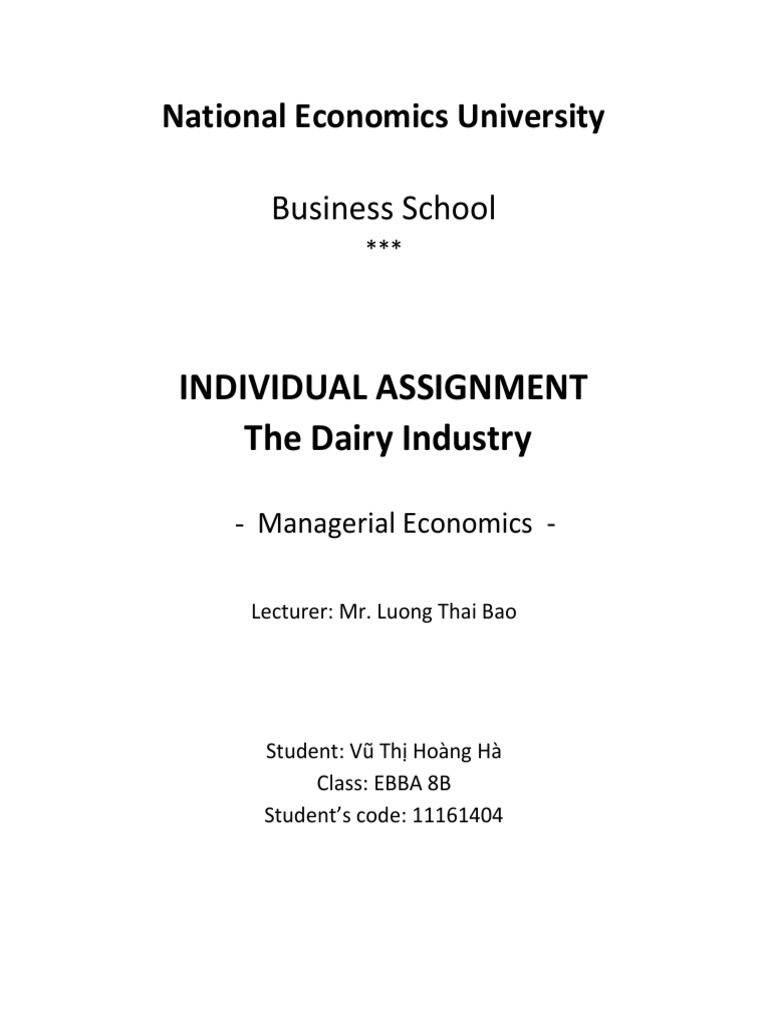 National Economics University

Business School
***

INDIVIDUAL ASSIGNMENT
The Dairy Industry

- Managerial Economics -

Lecturer: Mr. Luong Thai Bao

Student: Vũ Thị Hoàng Hà
Class: EBBA 8B
Student's code: 11161404